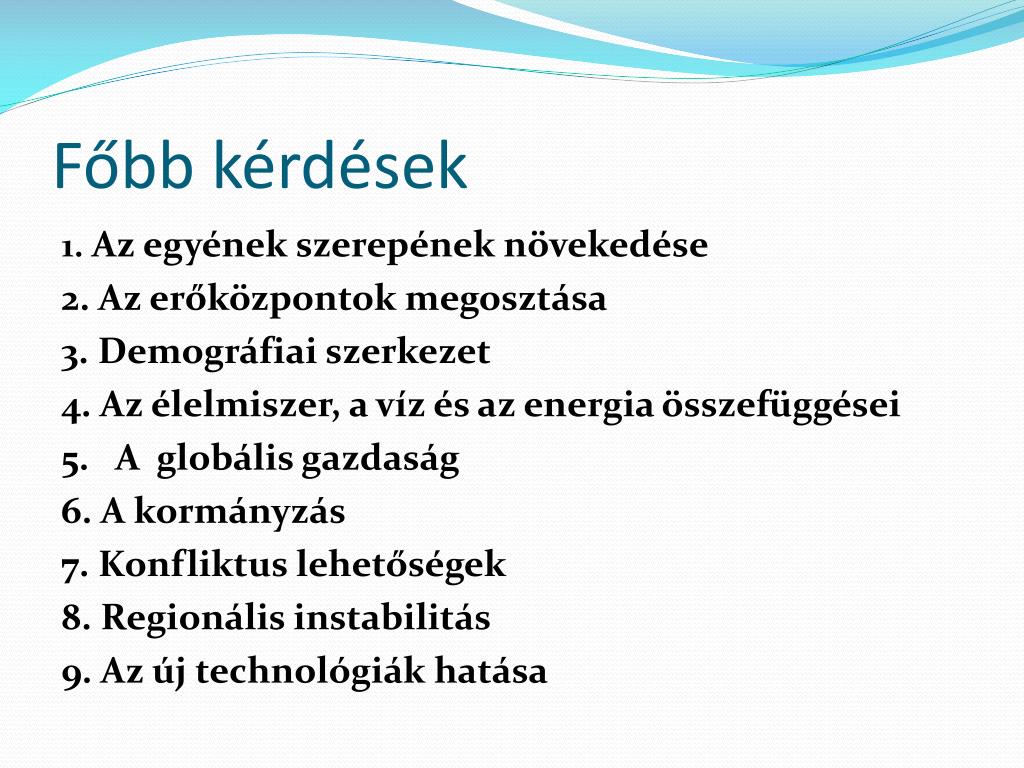 Főbb kérdések

1. Az egyének szerepének növekedése
2. Az erőközpontok megosztása
3. Demográfiai szerkezet
4. Az élelmiszer, a víz és az energia összefüggései
5. A globális gazdaság
6. A kormányzás
7. Konfliktus lehetőségek
8. Regionális instabilitás
9. Az új technológiák hatása